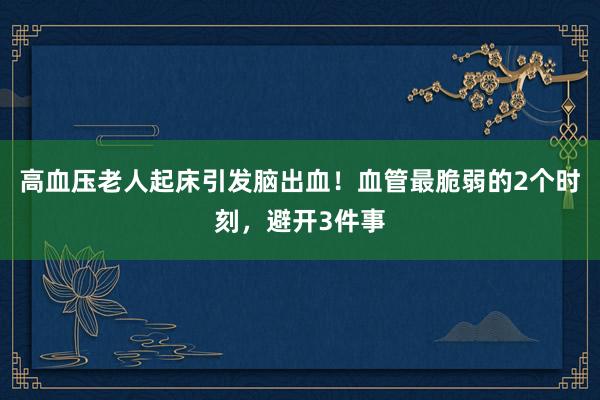 高血压老人起床引发脑出血！血管最脆弱的2个时刻，避开3件事